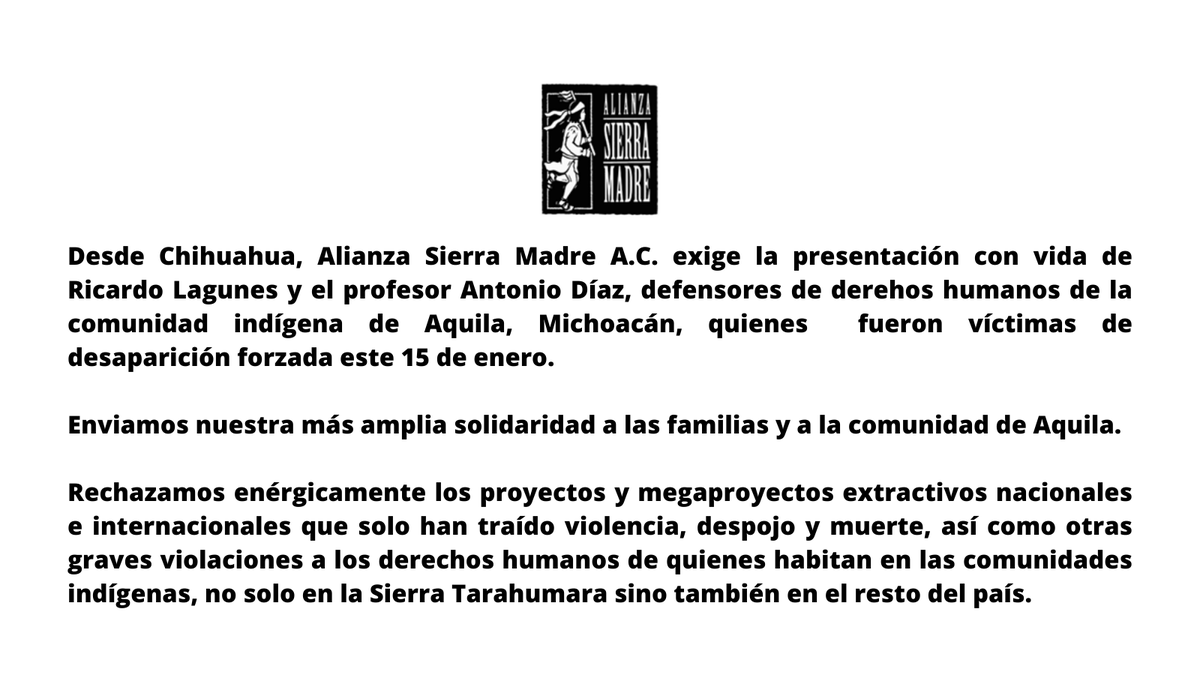 ALIANZA SIERRA MADRE

Desde Chihuahua, Alianza Sierra Madre A.C. exige la presentación con vida de Ricardo Lagunes y el profesor Antonio Díaz, defensores de derehos humanos de la comunidad indígena de Aquila, Michoacán, quienes fueron víctimas de desaparición forzada este 15 de enero.

Enviamos nuestra más amplia solidaridad a las familias y a la comunidad de Aquila.

Rechazamos enérgicamente los proyectos y megaproyectos extractivos nacionales e internacionales que solo han traído violencia, despojo y muerte, así como otras graves violaciones a los derechos humanos de quienes habitan en las comunidades indígenas, no solo en la Sierra Tarahumara sino también en el resto del país.